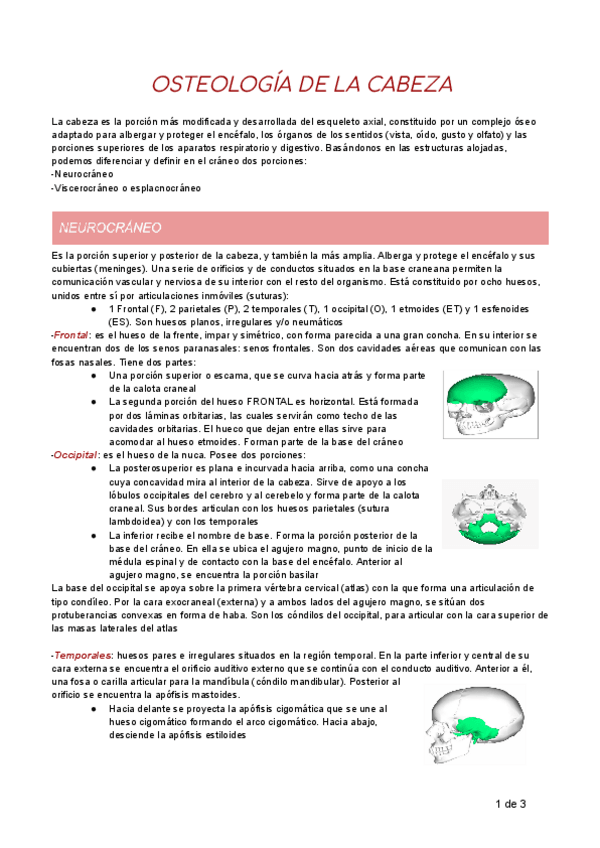 OSTEOLOGÍA DE LA CABEZA

La cabeza es la porción más modificada y desarrollada del esqueleto axial, constituido por un complejo óseo adaptado para albergar y proteger el encéfalo, los órganos de los sentidos (vista, oído, gusto y olfato) y las porciones superiores de los aparatos respiratorio y digestivo. Basándonos en las estructuras alojadas, podemos diferenciar y definir en el cráneo dos porciones:
-Neurocráneo
-Viscerocráneo o esplacnocráneo

NEUROCRÁNEO

Es la porción superior y posterior de la cabeza, y también la más amplia. Alberga y protege el encéfalo y sus cubiertas (meninges). Una serie de orificios y de conductos situados en la base craneana permiten la comunicación vascular y nerviosa de su interior con el resto del organismo. Está constituido por ocho huesos, unidos entre sí por articulaciones inmóviles (suturas):
● 1 Frontal (F), 2 parietales (P), 2 temporales (T), 1 occipital (O), 1 etmoides (ET) y 1 esfenoides (ES). Son huesos planos, irregulares y/o neumáticos
-Frontal: es el hueso de la frente, impar y simétrico, con forma parecida a una gran concha. En su interior se encuentran dos de los senos paranasales: senos frontales. Son dos cavidades aéreas que comunican con las fosas nasales. Tiene dos partes:
● Una porción superior o escama, que se curva hacia atrás y forma parte de la calota craneal
● La segunda porción del hueso FRONTAL es horizontal. Está formada por dos láminas orbitarias, las cuales servirán como techo de las cavidades orbitarias. El hueco que dejan entre ellas sirve para acomodar al hueso etmoides. Forman parte de la base del cráneo
-Occipital: es el hueso de la nuca. Posee dos porciones:
● La posterosuperior es plana e incurvada hacia arriba, como una concha cuya concavidad mira al interior de la cabeza. Sirve de apoyo a los lóbulos occipitales del cerebro y al cerebelo y forma parte de la calota craneal. Sus bordes articulan con los huesos parietales (sutura lambdoidea) y con los temporales
● La inferior recibe el nombre de base. Forma la porción posterior de la base del cráneo. En ella se ubica el agujero magno, punto de inicio de la médula espinal y de contacto con la base del encéfalo. Anterior al agujero magno, se encuentra la porción basilar
La base del occipital se apoya sobre la primera vértebra cervical (atlas) con la que forma una articulación de tipo condíleo. Por la cara exocraneal (externa) y a ambos lados del agujero magno, se sitúan dos protuberancias convexas en forma de haba. Son los cóndilos del occipital, para articular con la cara superior de las masas laterales del atlas

-Temporales: huesos pares e irregulares situados en la región temporal. En la parte inferior y central de su cara externa se encuentra el orificio auditivo externo que se continúa con el conducto auditivo. Anterior a él, una fosa o carilla articular para la mandíbula (cóndilo mandibular). Posterior al orificio se encuentra la apófisis mastoides.
● Hacia delante se proyecta la apófisis cigomática que se une al hueso cigomático formando el arco cigomático. Hacia abajo, desciende la apófisis estiloides

1 de 3